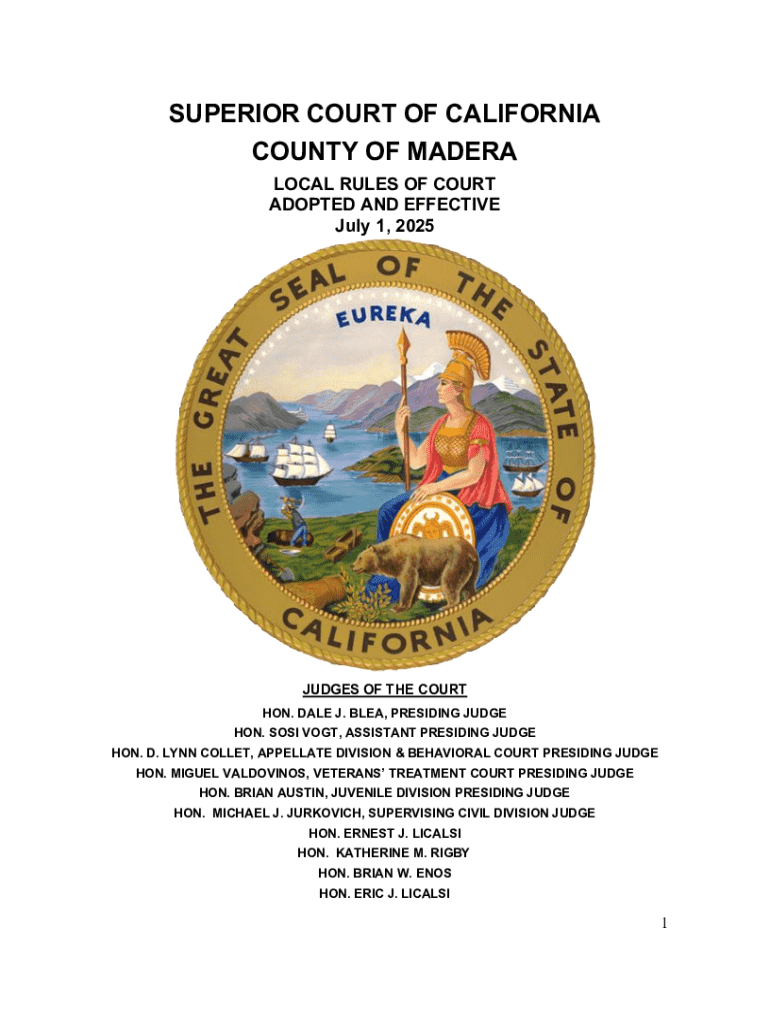 SUPERIOR COURT OF CALIFORNIA
COUNTY OF MADERA

LOCAL RULES OF COURT
ADOPTED AND EFFECTIVE
July 1, 2025

THE GREAT SEAL OF THE STATE OF CALIFORNIA
EUREKA

JUDGES OF THE COURT
HON. DALE J. BLEA, PRESIDING JUDGE
HON. SOSI VOGT, ASSISTANT PRESIDING JUDGE
HON. D. LYNN COLLET, APPELLATE DIVISION & BEHAVIORAL COURT PRESIDING JUDGE
HON. MIGUEL VALDOVINOS, VETERANS' TREATMENT COURT PRESIDING JUDGE
HON. BRIAN AUSTIN, JUVENILE DIVISION PRESIDING JUDGE
HON. MICHAEL J. JURKOVICH, SUPERVISING CIVIL DIVISION JUDGE
HON. ERNEST J. LICALSI
HON. KATHERINE M. RIGBY
HON. BRIAN W. ENOS
HON. ERIC J. LICALSI

1